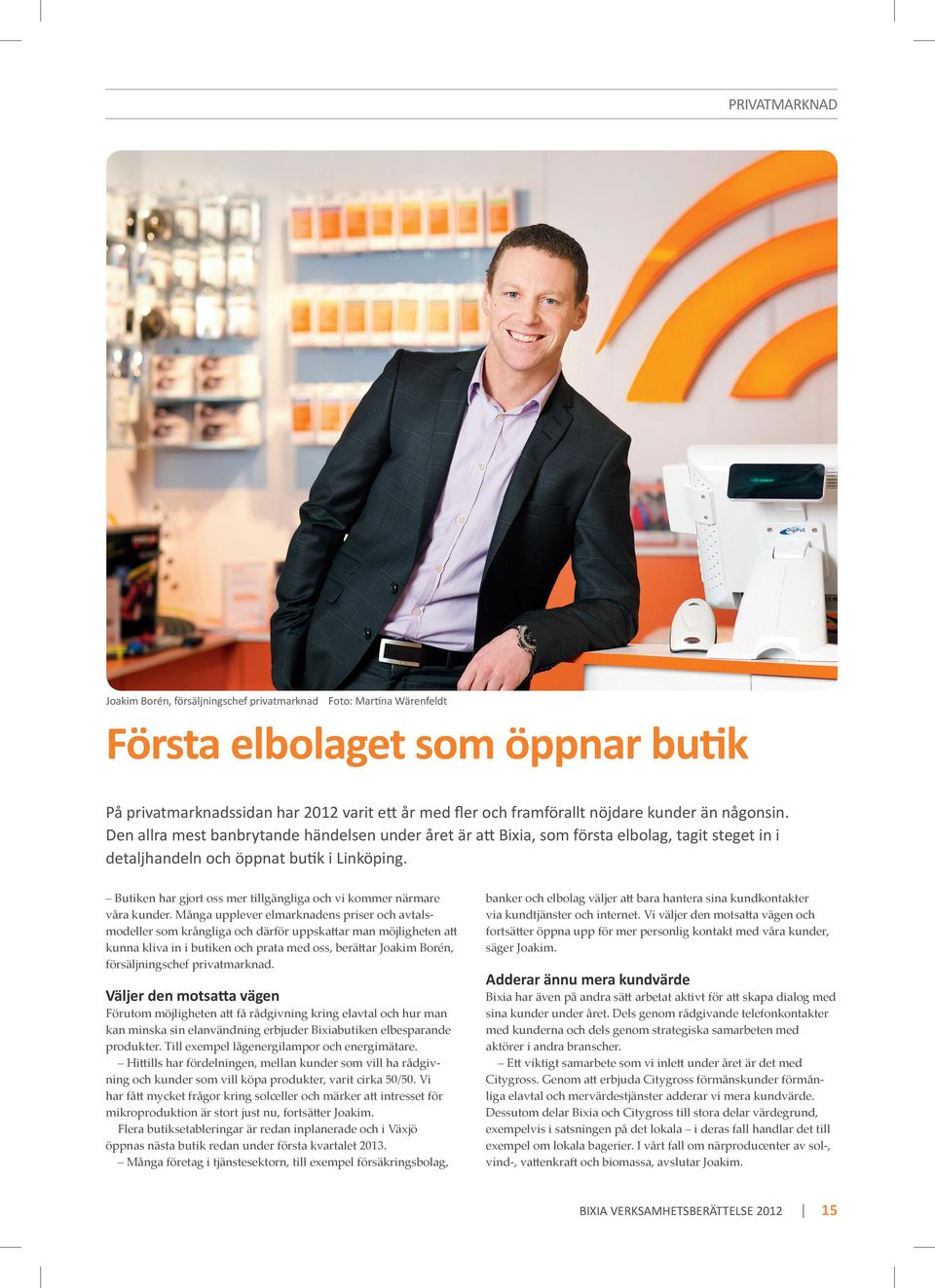 PRIVATMARKNAD

Joakim Borén, försäljningschef privatmarknad  Foto: Martina Wärenfeldt

Första elbolaget som öppnar butik

På privatmarknadssidan har 2012 varit ett år med fler och framförallt nöjdare kunder än någonsin. Den allra mest banbrytande händelsen under året är att Bixia, som första elbolag, tagit steget in i detaljhandeln och öppnat butik i Linköping.

– Butiken har gjort oss mer tillgängliga och vi kommer närmare våra kunder. Många upplever elmarknadens priser och avtalsmodeller som krångliga och därför uppskattar man möjligheten att kunna kliva in i butiken och prata med oss, berättar Joakim Borén, försäljningschef privatmarknad.

Väljer den motsatta vägen

Förutom möjligheten att få rådgivning kring elavtal och hur man kan minska sin elanvändning erbjuder Bixiabutiken elbesparande produkter. Till exempel lågenergilampor och energimätare.

– Hittills har fördelningen, mellan kunder som vill ha rådgivning och kunder som vill köpa produkter, varit cirka 50/50. Vi har fått mycket frågor kring solceller och märker att intresset för mikroproduktion är stort just nu, fortsätter Joakim.

Flera butiksetableringar är redan inplanerade och i Växjö öppnas nästa butik redan under första kvartalet 2013.

– Många företag i tjänstesektorn, till exempel försäkringsbolag, banker och elbolag väljer att bara hantera sina kundkontakter via kundtjänster och internet. Vi väljer den motsatta vägen och fortsätter öppna upp för mer personlig kontakt med våra kunder, säger Joakim.

Adderar ännu mera kundvärde

Bixia har även på andra sätt arbetat aktivt för att skapa dialog med sina kunder under året. Dels genom rådgivande telefonkontakter med kunderna och dels genom strategiska samarbeten med aktörer i andra branscher.

– Ett viktigt samarbete som vi inlett under året är det med Citygross. Genom att erbjuda Citygross förmånskunder förmånliga elavtal och mervärdestjänster adderar vi mera kundvärde. Dessutom delar Bixia och Citygross till stora delar värdegrund, exempelvis i satsningen på det lokala – i deras fall handlar det till exempel om lokala bagerier. I vårt fall om närproducenter av sol-, vind-, vattenkraft och biomassa, avslutar Joakim.

BIXIA VERKSAMHETSBERÄTTELSE 2012 | 15